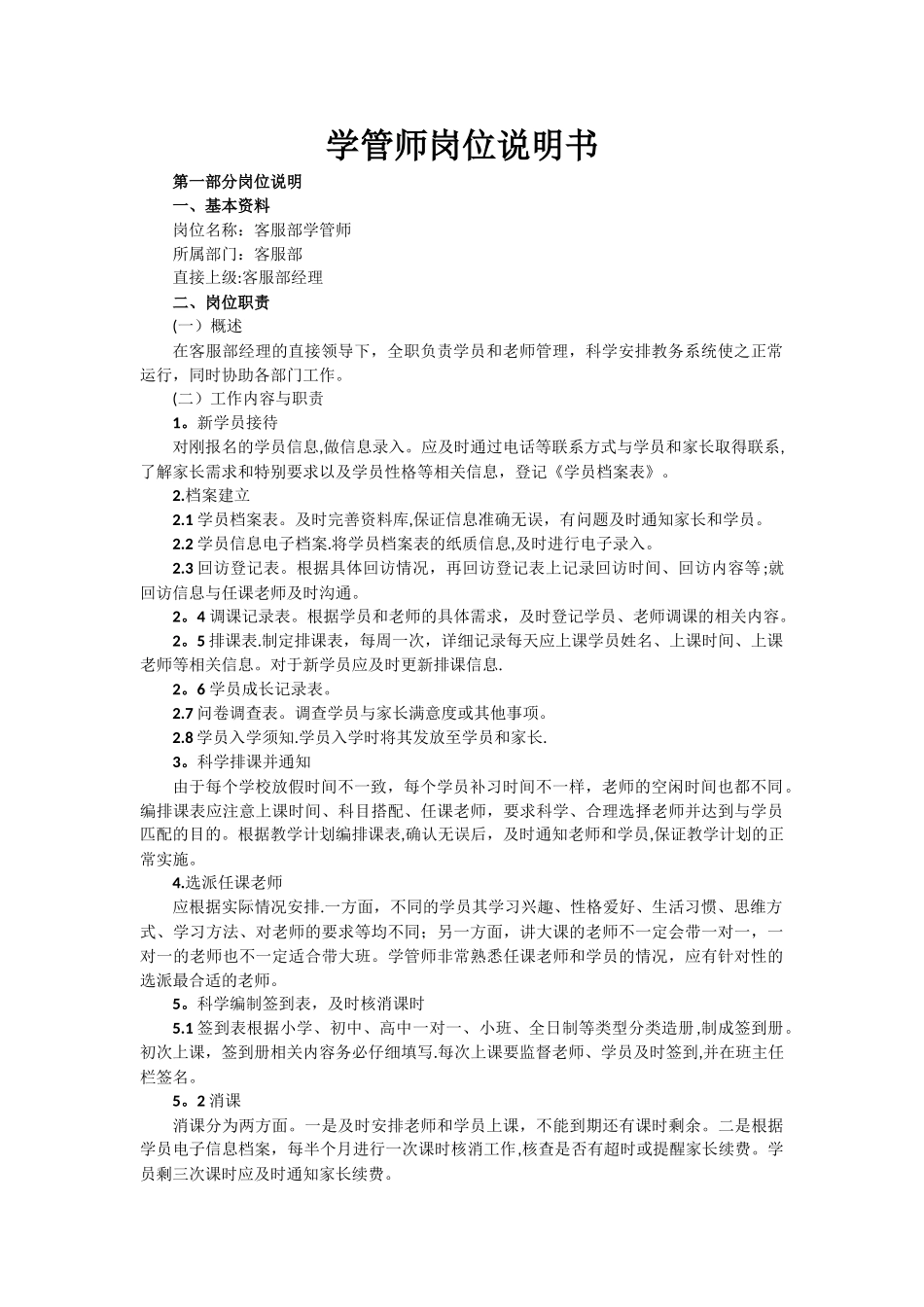 学管师岗位说明书

第一部分岗位说明

一、基本资料

岗位名称：客服部学管师

所属部门：客服部

直接上级:客服部经理

二、岗位职责

(一）概述

在客服部经理的直接领导下，全职负责学员和老师管理，科学安排教务系统使之正常运行，同时协助各部门工作。

(二）工作内容与职责

1。新学员接待

对刚报名的学员信息,做信息录入。应及时通过电话等联系方式与学员和家长取得联系,了解家长需求和特别要求以及学员性格等相关信息，登记《学员档案表》。

2.档案建立

2.1 学员档案表。及时完善资料库,保证信息准确无误，有问题及时通知家长和学员。

2.2 学员信息电子档案.将学员档案表的纸质信息,及时进行电子录入。

2.3 回访登记表。根据具体回访情况，再回访登记表上记录回访时间、回访内容等;就回访信息与任课老师及时沟通。

2。4 调课记录表。根据学员和老师的具体需求，及时登记学员、老师调课的相关内容。

2。5 排课表.制定排课表，每周一次，详细记录每天应上课学员姓名、上课时间、上课老师等相关信息。对于新学员应及时更新排课信息.

2。6 学员成长记录表。

2.7 问卷调查表。调查学员与家长满意度或其他事项。

2.8 学员入学须知.学员入学时将其发放至学员和家长.

3。科学排课并通知

由于每个学校放假时间不一致，每个学员补习时间不一样，老师的空闲时间也都不同。编排课表应注意上课时间、科目搭配、任课老师，要求科学、合理选择老师并达到与学员匹配的目的。根据教学计划编排课表,确认无误后，及时通知老师和学员,保证教学计划的正常实施。

4.选派任课老师

应根据实际情况安排.一方面，不同的学员其学习兴趣、性格爱好、生活习惯、思维方式、学习方法、对老师的要求等均不同；另一方面，讲大课的老师不一定会带一对一，一对一的老师也不一定适合带大班。学管师非常熟悉任课老师和学员的情况，应有针对性的选派最合适的老师。

5。科学编制签到表，及时核消课时

5.1 签到表根据小学、初中、高中一对一、小班、全日制等类型分类造册,制成签到册。初次上课，签到册相关内容务必仔细填写.每次上课要监督老师、学员及时签到,并在班主任栏签名。

5。2 消课

消课分为两方面。一是及时安排老师和学员上课，不能到期还有课时剩余。二是根据学员电子信息档案，每半个月进行一次课时核消工作,核查是否有超时或提醒家长续费。学员剩三次课时应及时通知家长续费。